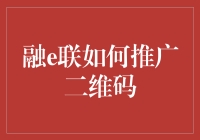 融e联如何推广二维码